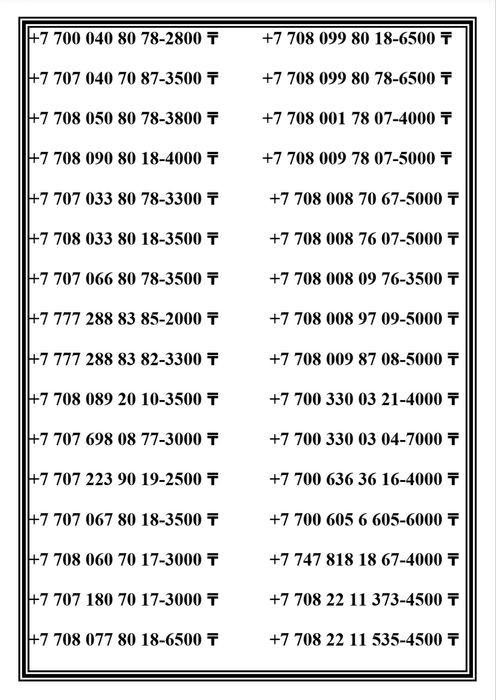 +7 700 040 80 78-2800 ₸
+7 707 040 70 87-3500 ₸
+7 708 050 80 78-3800 ₸
+7 708 090 80 18-4000 ₸
+7 707 033 80 78-3300 ₸
+7 708 033 80 18-3500 ₸
+7 707 066 80 78-3500 ₸
+7 777 288 83 85-2000 ₸
+7 777 288 83 82-3300 ₸
+7 708 089 20 10-3500 ₸
+7 707 698 08 77-3000 ₸
+7 707 223 90 19-2500 ₸
+7 707 067 80 18-3500 ₸
+7 708 060 70 17-3000 ₸
+7 707 180 70 17-3000 ₸
+7 708 077 80 18-6500 ₸

+7 708 099 80 18-6500 ₸
+7 708 099 80 78-6500 ₸
+7 708 001 78 07-4000 ₸
+7 708 009 78 07-5000 ₸
+7 708 008 70 67-5000 ₸
+7 708 008 76 07-5000 ₸
+7 708 008 09 76-3500 ₸
+7 708 008 97 09-5000 ₸
+7 708 009 87 08-5000 ₸
+7 700 330 03 21-4000 ₸
+7 700 330 03 04-7000 ₸
+7 700 636 36 16-4000 ₸
+7 700 605 6 605-6000 ₸
+7 747 818 18 67-4000 ₸
+7 708 22 11 373-4500 ₸
+7 708 22 11 535-4500 ₸